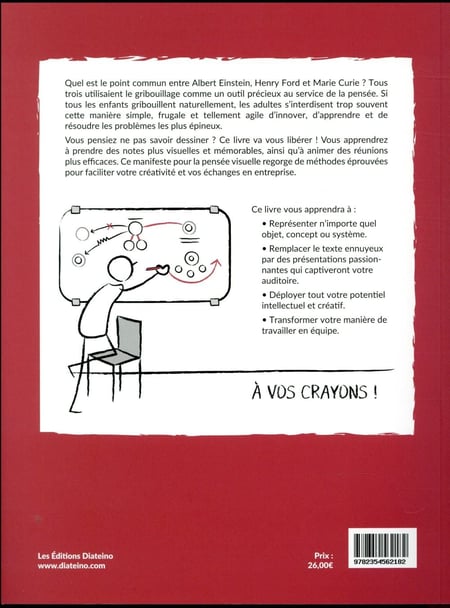 Quel est le point commun entre Albert Einstein, Henry Ford et Marie Curie ? Tous trois utilisaient le gribouillage comme un outil précieux au service de la pensée. Si tous les enfants gribouillent naturellement, les adultes s'interdisent trop souvent cette manière simple, frugale et tellement agile d'innover, d'apprendre et de résoudre les problèmes les plus épineux.

Vous pensiez ne pas savoir dessiner ? Ce livre va vous libérer ! Vous apprendrez à prendre des notes plus visuelles et mémorables, ainsi qu'à animer des réunions plus efficaces. Ce manifeste pour la pensée visuelle regorge de méthodes éprouvées pour faciliter votre créativité et vos échanges en entreprise.

Ce livre vous apprendra à :

• Représenter n'importe quel objet, concept ou système.

• Remplacer le texte ennuyeux par des présentations passionnantes qui captiveront votre auditoire.

• Déployer tout votre potentiel intellectuel et créatif.

• Transformer votre manière de travailler en équipe.

À VOS CRAYONS !

Les Éditions Diateino
www.diateino.com

Prix :
26,00€

9782354562182